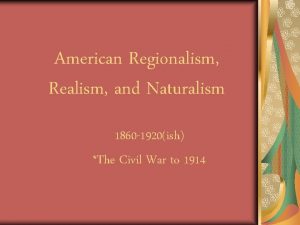 American Regionalism, Realism, and Naturalism

1860-1920(ish)

*The Civil War to 1914